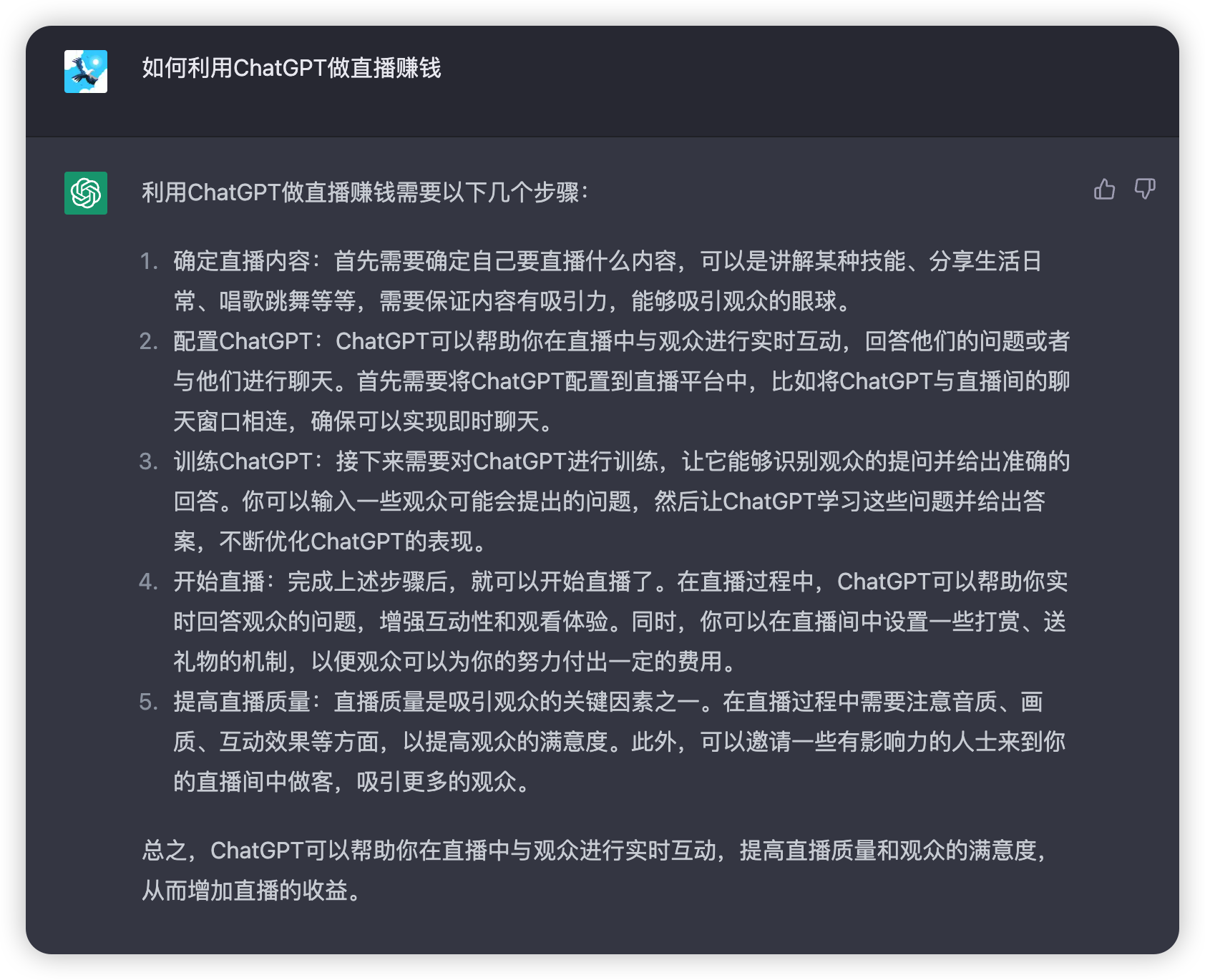 如何利用ChatGPT做直播赚钱

利用ChatGPT做直播赚钱需要以下几个步骤：

1. 确定直播内容：首先需要确定自己要直播什么内容，可以是讲解某种技能、分享生活日常、唱歌跳舞等等，需要保证内容有吸引力，能够吸引观众的眼球。
2. 配置ChatGPT：ChatGPT可以帮助你在直播中与观众进行实时互动，回答他们的问题或者与他们进行聊天。首先需要将ChatGPT配置到直播平台中，比如将ChatGPT与直播间的聊天窗口相连，确保可以实现即时聊天。
3. 训练ChatGPT：接下来需要对ChatGPT进行训练，让它能够识别观众的提问并给出准确的回答。你可以输入一些观众可能会提出的问题，然后让ChatGPT学习这些问题并给出答案，不断优化ChatGPT的表现。
4. 开始直播：完成上述步骤后，就可以开始直播了。在直播过程中，ChatGPT可以帮助你实时回答观众的问题，增强互动性和观看体验。同时，你可以在直播间中设置一些打赏、送礼物的机制，以便观众可以为你的努力付出一定的费用。
5. 提高直播质量：直播质量是吸引观众的关键因素之一。在直播过程中需要注意音质、画质、互动效果等方面，以提高观众的满意度。此外，可以邀请一些有影响力的人士来到你的直播间中做客，吸引更多的观众。

总之，ChatGPT可以帮助你在直播中与观众进行实时互动，提高直播质量和观众的满意度，从而增加直播的收益。